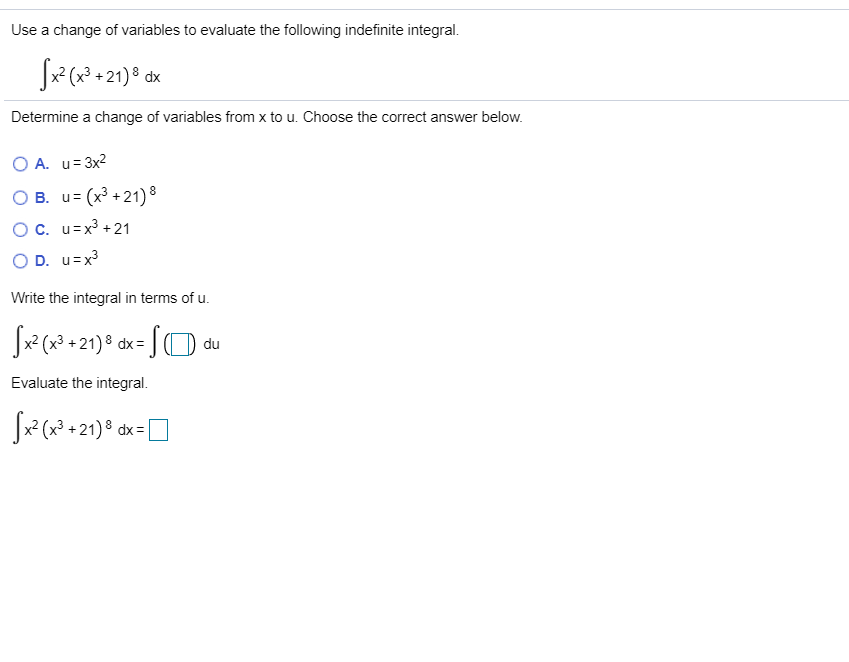 Use a change of variables to evaluate the following indefinite integral.

$\int x^2 (x^3 + 21)^8 \, dx$

Determine a change of variables from x to u. Choose the correct answer below.

A. $u = 3x^2$

B. $u = (x^3 + 21)^8$

C. $u = x^3 + 21$

D. $u = x^3$

Write the integral in terms of u.

$\int x^2 (x^3 + 21)^8 \, dx = \int (\square) \, du$

Evaluate the integral.

$\int x^2 (x^3 + 21)^8 \, dx = \square$